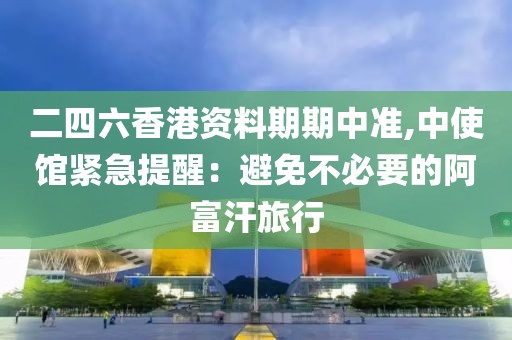 二四六香港资料期期中准,中使馆紧急提醒：避免不必要的阿富汗旅行